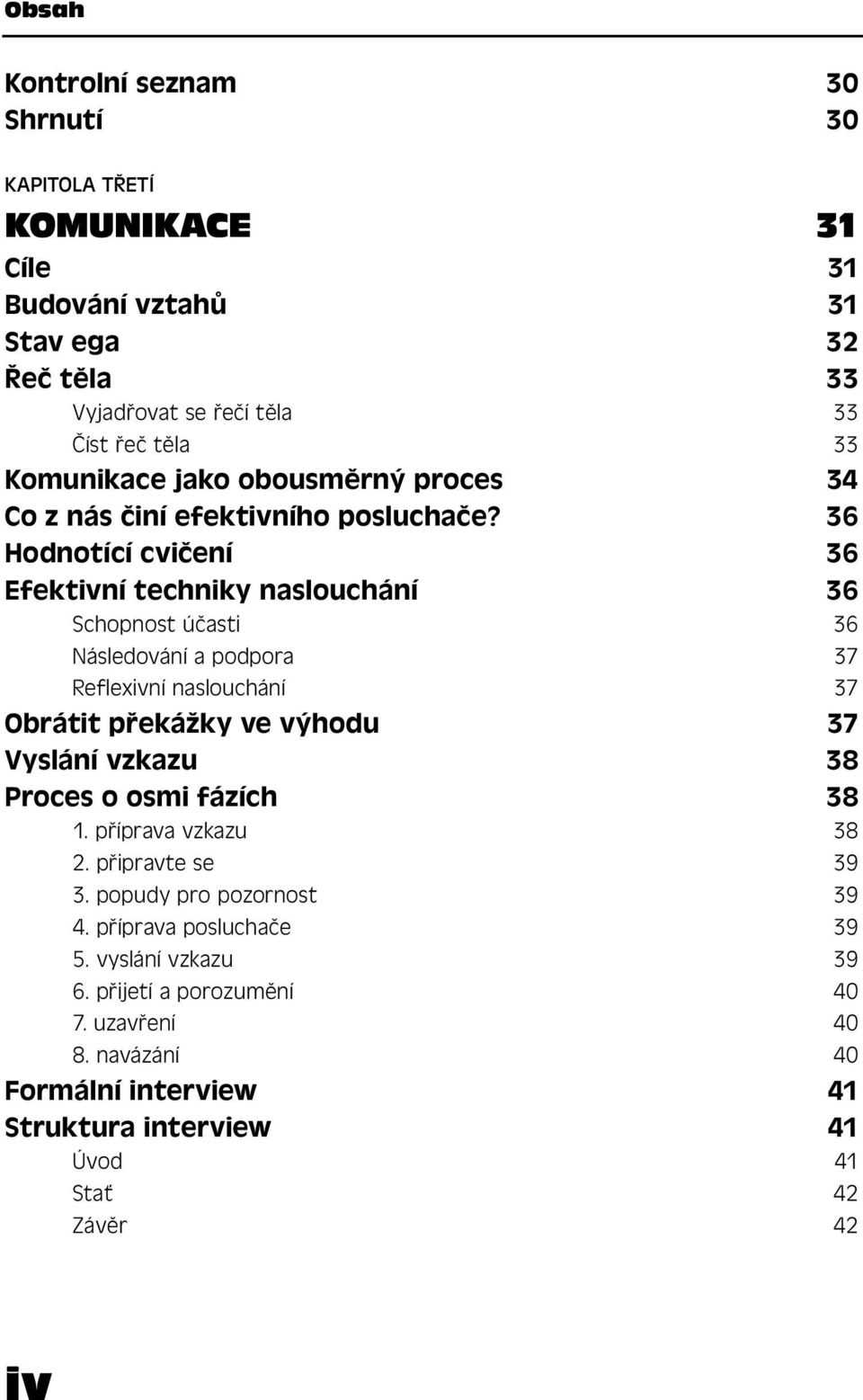 Obsah

Kontrolní seznam 30
Shrnutí 30

KAPITOLA TŘETÍ

KOMUNIKACE 31
Cíle 31
Budování vztahů 31
Stav ega 32
Řeč těla 33
Vyjadřovat se řečí těla 33
Číst řeč těla 33
Komunikace jako obousměrný proces 34
Co z nás činí efektivního posluchače? 36
Hodnotící cvičení 36
Efektivní techniky naslouchání 36
Schopnost účasti 36
Následování a podpora 37
Reflexivní naslouchání 37
Obrátit překážky ve výhodu 37
Vyslání vzkazu 38
Proces o osmi fázích 38
1. příprava vzkazu 38
2. připravte se 39
3. popudy pro pozornost 39
4. příprava posluchače 39
5. vyslání vzkazu 39
6. přijetí a porozumění 40
7. uzavření 40
8. navázání 40
Formální interview 41
Struktura interview 41
Úvod 41
Stať 42
Závěr 42

iv